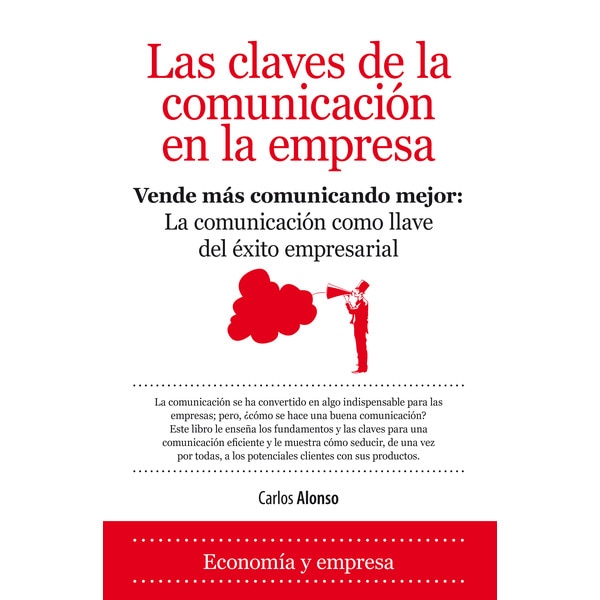 Las claves de la comunicación en la empresa

Vende más comunicando mejor:
La comunicación como llave del éxito empresarial

La comunicación se ha convertido en algo indispensable para las empresas; pero, ¿cómo se hace una buena comunicación? Este libro le enseña los fundamentos y las claves para una comunicación eficiente y le muestra cómo seducir, de una vez por todas, a los potenciales clientes con sus productos.

Carlos Alonso

Economía y empresa